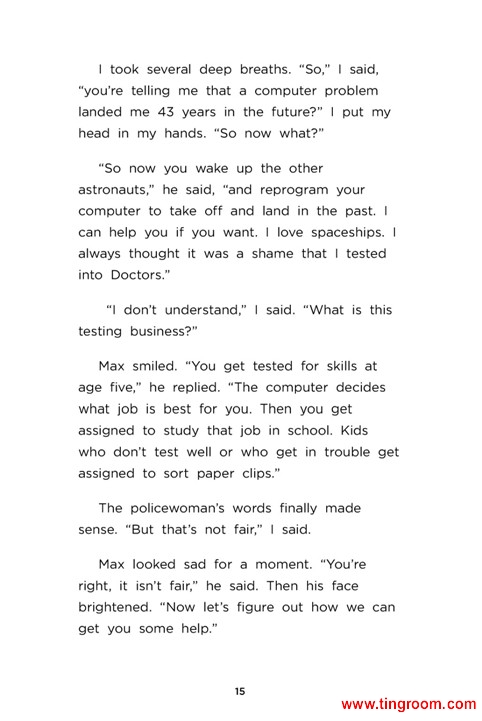 I took several deep breaths. “So,” I said, “you’re telling me that a computer problem landed me 43 years in the future?” I put my head in my hands. “So now what?”

“So now you wake up the other astronauts,” he said, “and reprogram your computer to take off and land in the past. I can help you if you want. I love spaceships. I always thought it was a shame that I tested into Doctors.”

“I don’t understand,” I said. “What is this testing business?”

Max smiled. “You get tested for skills at age five,” he replied. “The computer decides what job is best for you. Then you get assigned to study that job in school. Kids who don’t test well or who get in trouble get assigned to sort paper clips.”

The policewoman’s words finally made sense. “But that’s not fair,” I said.

Max looked sad for a moment. “You’re right, it isn’t fair,” he said. Then his face brightened. “Now let’s figure out how we can get you some help.”

15

www.tingroom.com